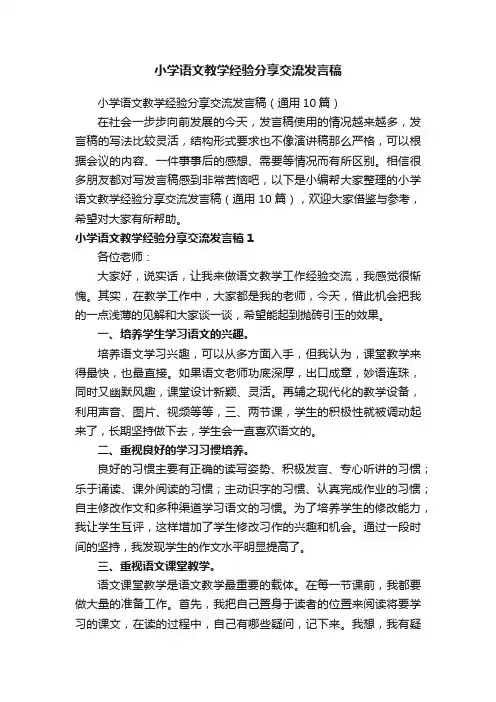 小学语文教学经验分享交流发言稿

小学语文教学经验分享交流发言稿（通用10篇）

在社会一步步向前发展的今天，发言稿使用的情况越来越多，发言稿的写法比较灵活，结构形式要求也不像演讲稿那么严格，可以根据会议的内容、一件事事后的感想、需要等情况而有所区别。相信很多朋友都对写发言稿感到非常苦恼吧，以下是小编帮大家整理的小学语文教学经验分享交流发言稿（通用10篇），欢迎大家借鉴与参考，希望对大家有所帮助。

小学语文教学经验分享交流发言稿1

各位老师：

大家好，说实话，让我来做语文教学工作经验交流，我感觉很惭愧。其实，在教学工作中，大家都是我的老师，今天，借此机会把我的一点浅薄的见解和大家谈一谈，希望能起到抛砖引玉的效果。

一、培养学生学习语文的兴趣。

培养语文学习兴趣，可以从多方面入手，但我认为，课堂教学来得最快，也最直接。如果语文老师功底深厚，出口成章，妙语连珠，同时又幽默风趣，课堂设计新颖、灵活。再辅之现代化的教学设备，利用声音、图片、视频等等，三、两节课，学生的积极性就被调动起来了，长期坚持做下去，学生会一直喜欢语文的。

二、重视良好的学习习惯培养。

良好的习惯主要有正确的读写姿势、积极发言、专心听讲的习惯；乐于诵读、课外阅读的习惯；主动识字的习惯、认真完成作业的习惯；自主修改作文和多种渠道学习语文的习惯。为了培养学生的修改能力，我让学生互评，这样增加了学生修改习作的兴趣和机会。通过一段时间的坚持，我发现学生的作文水平明显提高了。

三、重视语文课堂教学。

语文课堂教学是语文教学最重要的载体。在每一节课前，我都要做大量的准备工作。首先，我把自己置身于读者的位置来阅读将要学习的课文，在读的过程中，自己有哪些疑问，记下来。我想，我有疑